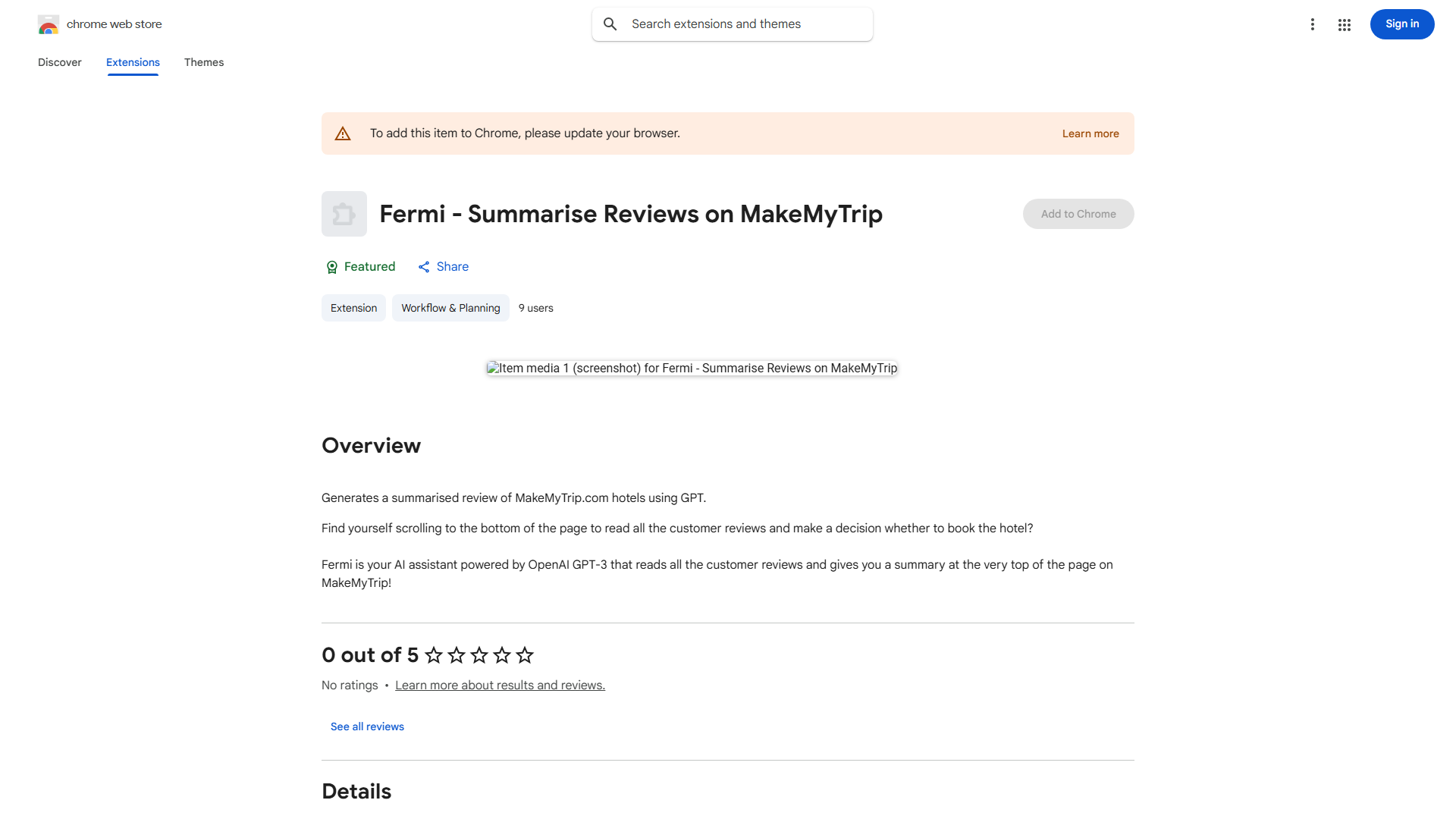 chrome web store

Search extensions and themes

Sign in

Discover Extensions Themes

To add this item to Chrome, please update your browser.

Learn more

Fermi - Summarise Reviews on MakeMyTrip

Add to Chrome

Featured Share

Extension Workflow & Planning 9 users

Item media 1 (screenshot) for Fermi - Summarise Reviews on MakeMyTrip

Overview

Generates a summarised review of MakeMyTrip.com hotels using GPT.

Find yourself scrolling to the bottom of the page to read all the customer reviews and make a decision whether to book the hotel?

Fermi is your AI assistant powered by OpenAI GPT-3 that reads all the customer reviews and gives you a summary at the very top of the page on MakeMyTrip!

0 out of 5

No ratings • Learn more about results and reviews.

See all reviews

Details